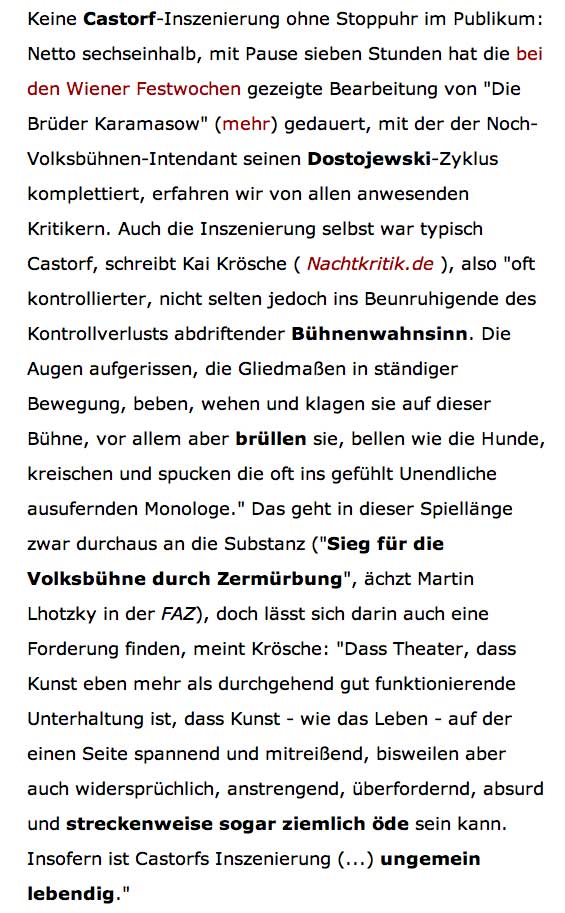 Keine Castorf-Inszenierung ohne Stoppuhr im Publikum: Netto sechseinhalb, mit Pause sieben Stunden hat die bei den Wiener Festwochen gezeigte Bearbeitung von "Die Brüder Karamasow" (mehr) gedauert, mit der der Noch-Volksbühnen-Intendant seinen Dostojewski-Zyklus komplettiert, erfahren wir von allen anwesenden Kritikern. Auch die Inszenierung selbst war typisch Castorf, schreibt Kai Krösche ( Nachtkritik.de ), also "oft kontrollierter, nicht selten jedoch ins Beunruhigende des Kontrollverlusts abdriftender Bühnenwahnsinn. Die Augen aufgerissen, die Gliedmaßen in ständiger Bewegung, beben, wehen und klagen sie auf dieser Bühne, vor allem aber brüllen sie, bellen wie die Hunde, kreischen und spucken die oft ins gefühlt Unendliche ausufernden Monologe." Das geht in dieser Spiellänge zwar durchaus an die Substanz ("Sieg für die Volksbühne durch Zermürbung", ächzt Martin Lhotzky in der FAZ), doch lässt sich darin auch eine Forderung finden, meint Krösche: "Dass Theater, dass Kunst eben mehr als durchgehend gut funktionierende Unterhaltung ist, dass Kunst - wie das Leben - auf der einen Seite spannend und mitreißend, bisweilen aber auch widersprüchlich, anstrengend, überfordernd, absurd und streckenweise sogar ziemlich öde sein kann. Insofern ist Castorfs Inszenierung (...) ungemein lebendig."